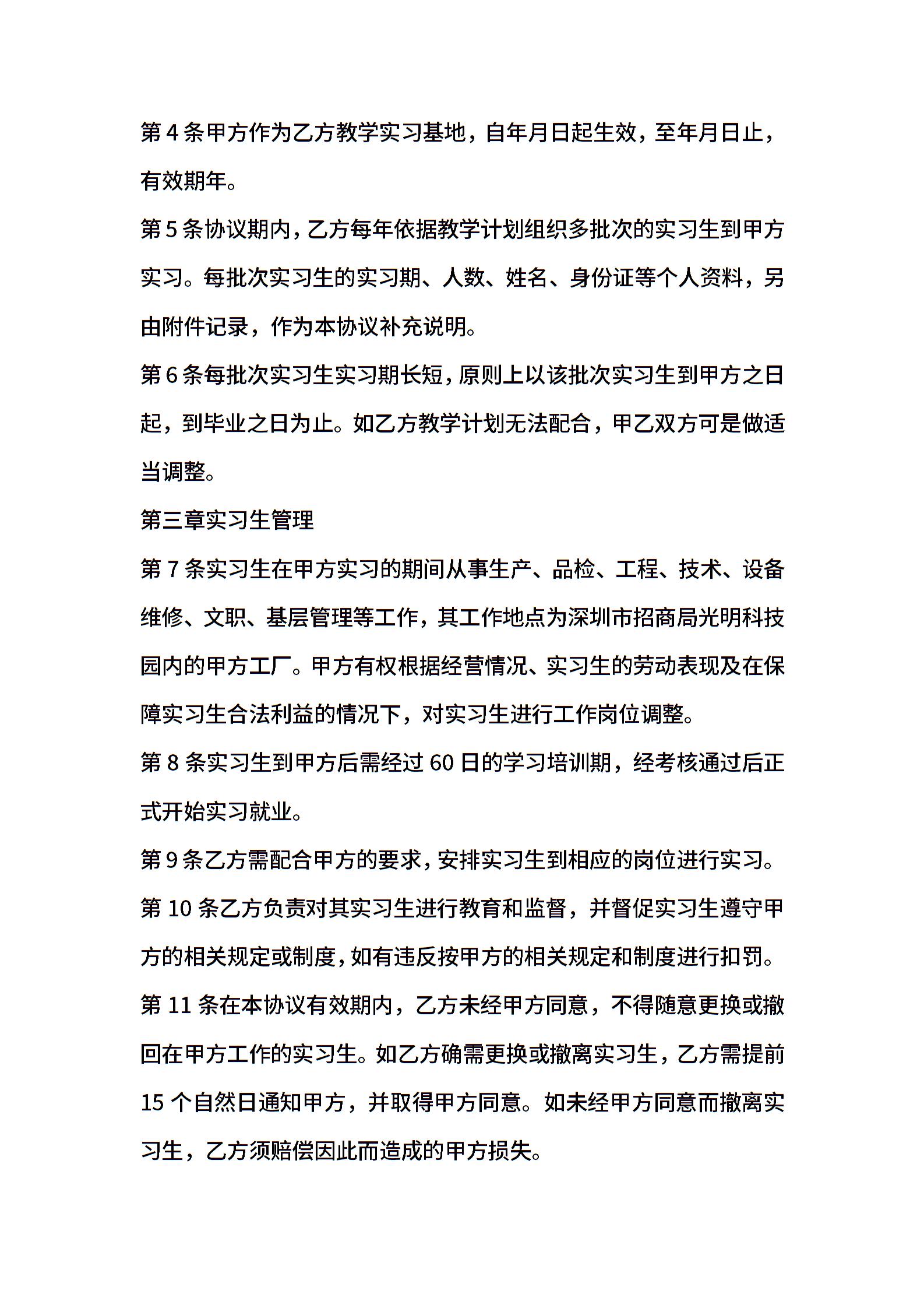 第 4 条甲方作为乙方教学实习基地，自年月日起生效，至年月日止，有效期年。

第 5 条协议期内，乙方每年依据教学计划组织多批次的实习生到甲方实习。每批次实习生的实习期、人数、姓名、身份证等个人资料，另由附件记录，作为本协议补充说明。

第 6 条每批次实习生实习期长短，原则上以该批次实习生到甲方之日起，到毕业之日为止。如乙方教学计划无法配合，甲乙双方可是做适当调整。

第三章实习生管理

第 7 条实习生在甲方实习的期间从事生产、品检、工程、技术、设备维修、文职、基层管理等工作，其工作地点为深圳市招商局光明科技园内的甲方工厂。甲方有权根据经营情况、实习生的劳动表现及在保障实习生合法利益的情况下，对实习生进行工作岗位调整。

第 8 条实习生到甲方后需经过 60 日的学习培训期，经考核通过后正式开始实习就业。

第 9 条乙方需配合甲方的要求，安排实习生到相应的岗位进行实习。

第 10 条乙方负责对其实习生进行教育和监督，并督促实习生遵守甲方的相关规定或制度，如有违反按甲方的相关规定和制度进行扣罚。

第 11 条在本协议有效期内，乙方未经甲方同意，不得随意更换或撤回在甲方工作的实习生。如乙方确需更换或撤离实习生，乙方需提前 15 个自然日通知甲方，并取得甲方同意。如未经甲方同意而撤离实习生，乙方须赔偿因此而造成的甲方损失。